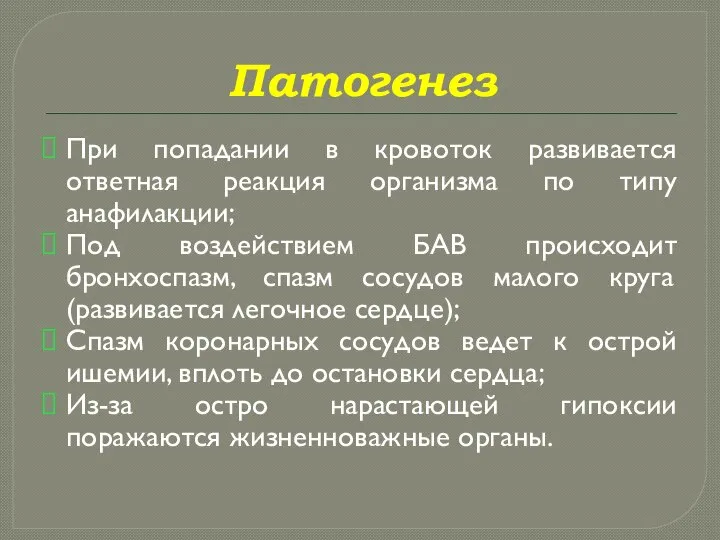 Патогенез

При попадании в кровоток развивается ответная реакция организма по типу анафилакции;

Под воздействием БАВ происходит бронхоспазм, спазм сосудов малого круга (развивается легочное сердце);

Спазм коронарных сосудов ведет к острой ишемии, вплоть до остановки сердца;

Из-за остро нарастающей гипоксии поражаются жизненноважные органы.